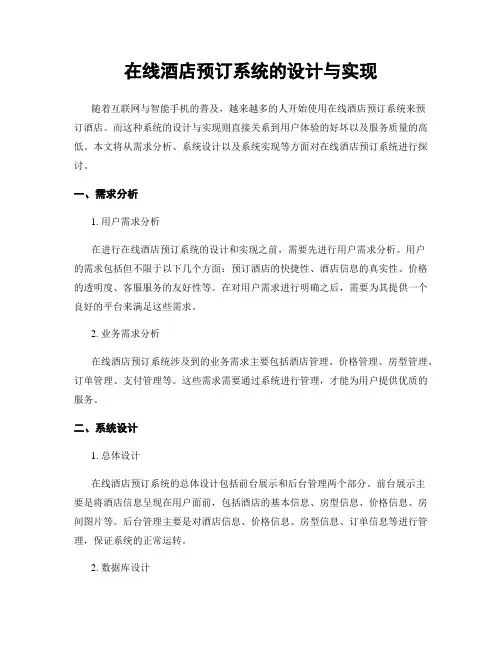 在线酒店预订系统的设计与实现

随着互联网与智能手机的普及，越来越多的人开始使用在线酒店预订系统来预订酒店。而这种系统的设计与实现则直接关系到用户体验的好坏以及服务质量的高低。本文将从需求分析、系统设计以及系统实现等方面对在线酒店预订系统进行探讨。

一、需求分析

1. 用户需求分析

在进行在线酒店预订系统的设计和实现之前，需要先进行用户需求分析。用户的需求包括但不限于以下几个方面：预订酒店的快捷性、酒店信息的真实性、价格的透明度、客服服务的友好性等。在对用户需求进行明确之后，需要为其提供一个良好的平台来满足这些需求。

2. 业务需求分析

在线酒店预订系统涉及到的业务需求主要包括酒店管理、价格管理、房型管理、订单管理、支付管理等。这些需求需要通过系统进行管理，才能为用户提供优质的服务。

二、系统设计

1. 总体设计

在线酒店预订系统的总体设计包括前台展示和后台管理两个部分。前台展示主要是将酒店信息呈现在用户面前，包括酒店的基本信息、房型信息、价格信息、房间图片等。后台管理主要是对酒店信息、价格信息、房型信息、订单信息等进行管理，保证系统的正常运转。

2. 数据库设计